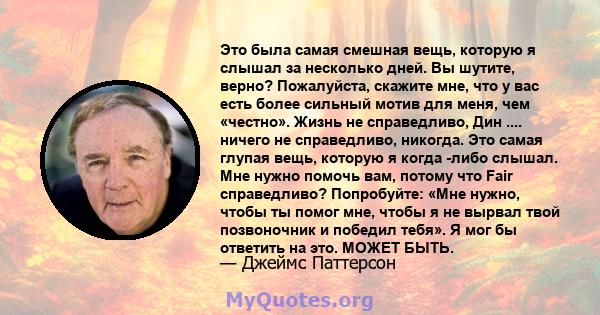 Это была самая смешная вещь, которую я слышал за несколько дней. Вы шутите, верно? Пожалуйста, скажите мне, что у вас есть более сильный мотив для меня, чем «честно». Жизнь не справедливо, Дин .... ничего не справедливо, никогда. Это самая глупая вещь, которую я когда -либо слышал. Мне нужно помочь вам, потому что Fair справедливо? Попробуйте: «Мне нужно, чтобы ты помог мне, чтобы я не вырвал твой позвоночник и победил тебя». Я мог бы ответить на это. МОЖЕТ БЫТЬ.
— Джеймс Паттерсон

MyQuotes.org